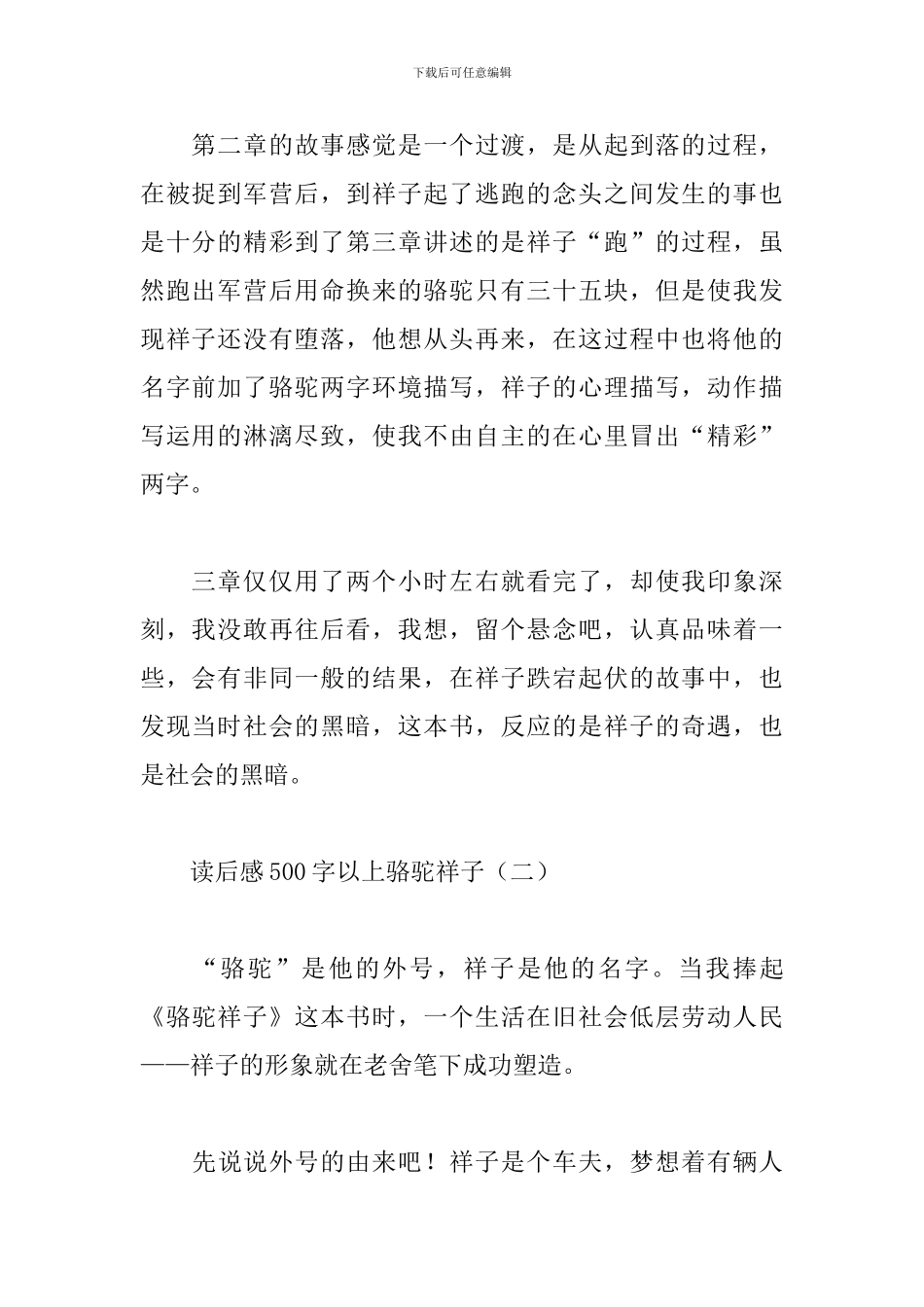 下载后可任意编辑

第二章的故事感觉是一个过渡，是从起到落的过程，在被捉到军营后，到祥子起了逃跑的念头之间发生的事也是十分的精彩到了第三章讲述的是祥子“跑”的过程，虽然跑出军营后用命换来的骆驼只有三十五块，但是使我发现祥子还没有堕落，他想从头再来，在这过程中也将他的名字前加了骆驼两字环境描写，祥子的心理描写，动作描写运用的淋漓尽致，使我不由自主的在心里冒出“精彩”两字。

三章仅仅用了两个小时左右就看完了，却使我印象深刻，我没敢再往后看，我想，留个悬念吧，认真品味着一些，会有非同一般的结果，在祥子跌宕起伏的故事中，也发现当时社会的黑暗，这本书，反应的是祥子的奇遇，也是社会的黑暗。

读后感500字以上骆驼祥子（二）

“骆驼”是他的外号，祥子是他的名字。当我捧起《骆驼祥子》这本书时，一个生活在旧社会低层劳动人民——祥子的形象就在老舍笔下成功塑造。

先说说外号的由来吧！祥子是个车夫，梦想着有辆人